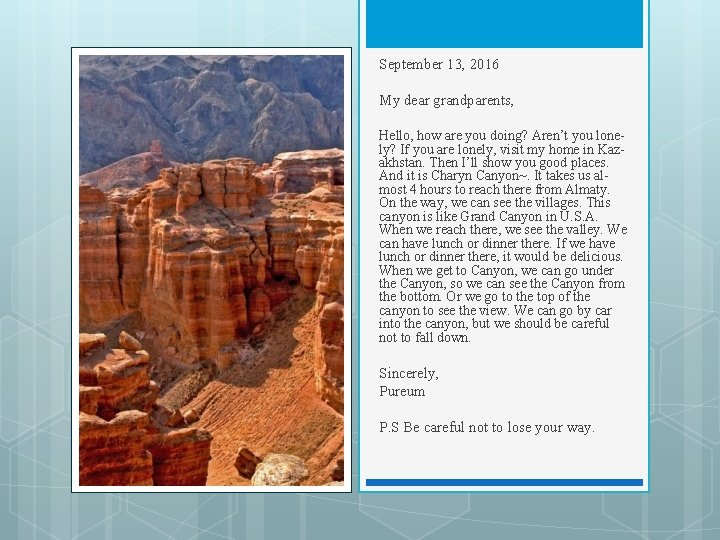 September 13, 2016

My dear grandparents,

Hello, how are you doing? Aren't you lonely? If you are lonely, visit my home in Kazakhstan. Then I'll show you good places. And it is Charyn Canyon~. It takes us almost 4 hours to reach there from Almaty. On the way, we can see the villages. This canyon is like Grand Canyon in U.S.A. When we reach there, we see the valley. We can have lunch or dinner there. If we have lunch or dinner there, it would be delicious. When we get to Canyon, we can go under the Canyon, so we can see the Canyon from the bottom. Or we go to the top of the canyon to see the view. We can go by car into the canyon, but we should be careful not to fall down.

Sincerely,
Pureum

P.S Be careful not to lose your way.